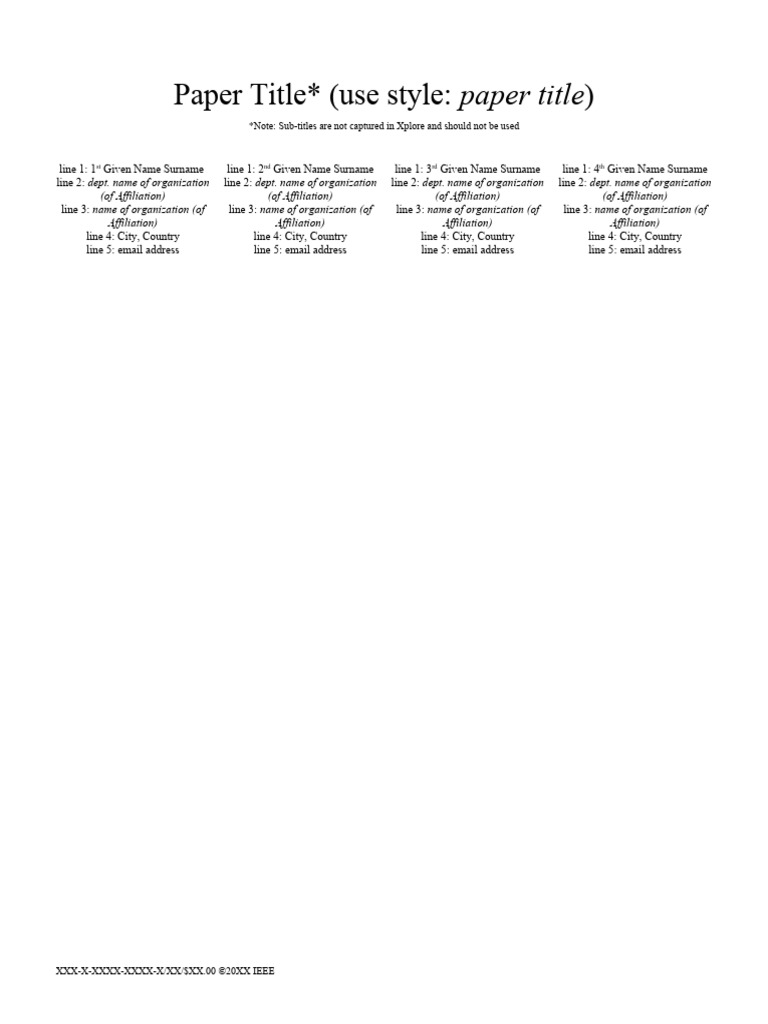 Paper Title* (use style: paper title)

*Note: Sub-titles are not captured in Xplore and should not be used

line 1: 1st Given Name Surname
line 2: dept. name of organization (of Affiliation)
line 3: name of organization (of Affiliation)
line 4: City, Country
line 5: email address

line 1: 2nd Given Name Surname
line 2: dept. name of organization (of Affiliation)
line 3: name of organization (of Affiliation)
line 4: City, Country
line 5: email address

line 1: 3rd Given Name Surname
line 2: dept. name of organization (of Affiliation)
line 3: name of organization (of Affiliation)
line 4: City, Country
line 5: email address

line 1: 4th Given Name Surname
line 2: dept. name of organization (of Affiliation)
line 3: name of organization (of Affiliation)
line 4: City, Country
line 5: email address

XXX-X-XXXX-XXXX-X/XX/$XX.00 ©20XX IEEE